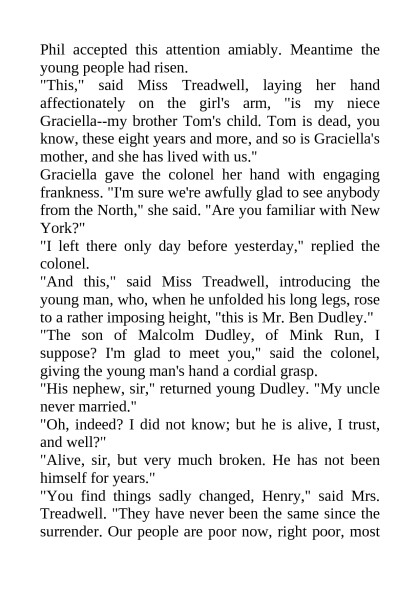 Phil accepted this attention amiably. Meantime the young people had risen.

"This," said Miss Treadwell, laying her hand affectionately on the girl's arm, "is my niece Graciella--my brother Tom's child. Tom is dead, you know, these eight years and more, and so is Graciella's mother, and she has lived with us."

Graciella gave the colonel her hand with engaging frankness. "I'm sure we're awfully glad to see anybody from the North," she said. "Are you familiar with New York?"

"I left there only day before yesterday," replied the colonel.

"And this," said Miss Treadwell, introducing the young man, who, when he unfolded his long legs, rose to a rather imposing height, "this is Mr. Ben Dudley."

"The son of Malcolm Dudley, of Mink Run, I suppose? I'm glad to meet you," said the colonel, giving the young man's hand a cordial grasp.

"His nephew, sir," returned young Dudley. "My uncle never married."

"Oh, indeed? I did not know; but he is alive, I trust, and well?"

"Alive, sir, but very much broken. He has not been himself for years."

"You find things sadly changed, Henry," said Mrs. Treadwell. "They have never been the same since the surrender. Our people are poor now, right poor, most